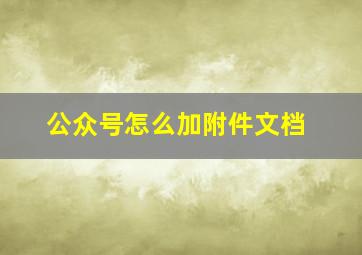 公众号怎么加附件文档